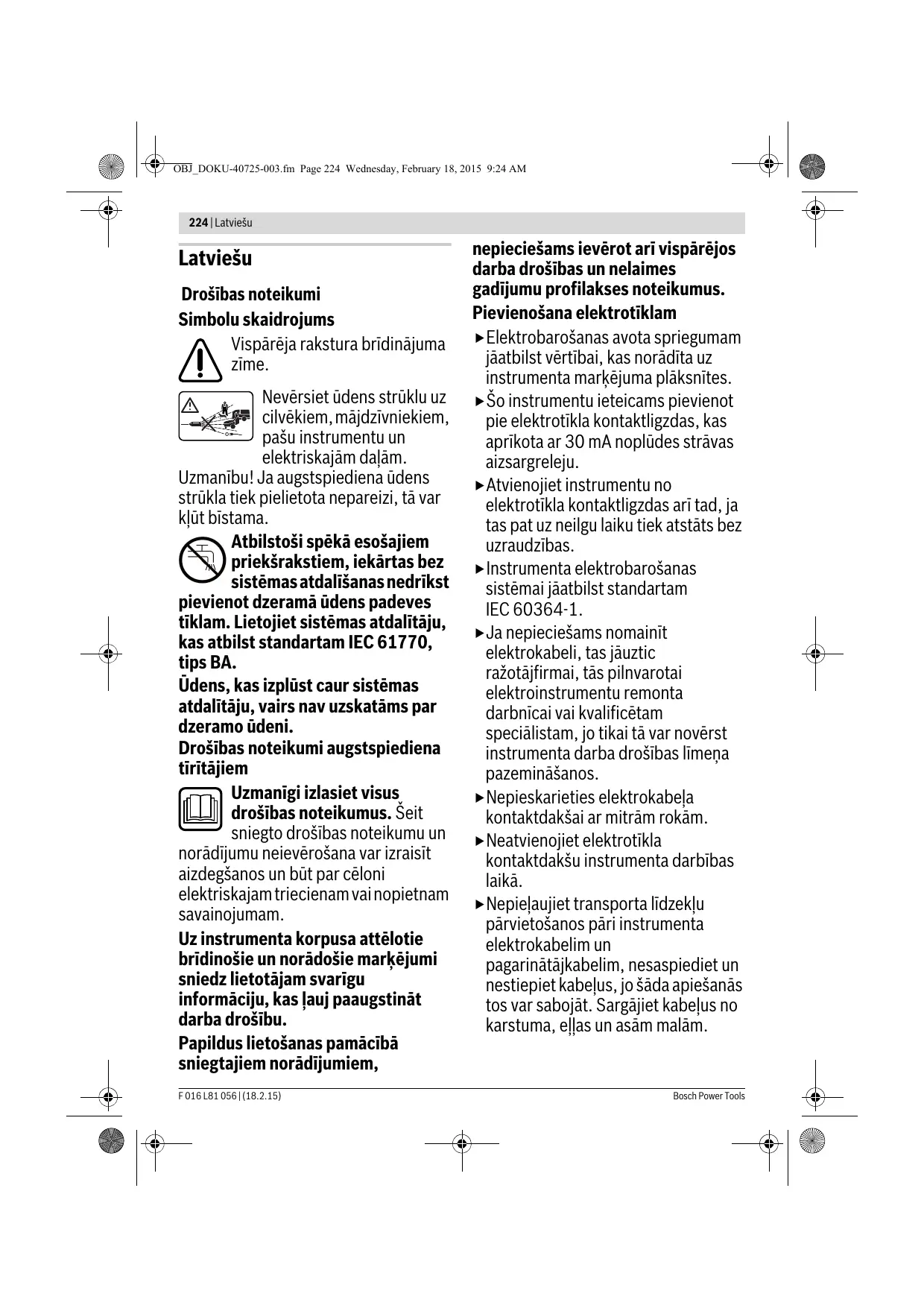 OBJ_DOKU-40725-003.fm Page 224 Wednesday, February 18, 2015 9:24 AM

224 | Latviešu

Latviešu

Drošības noteikumi

Simbolu skaidrojums

Vispārēja rakstura brīdinājuma zīme.

Nevērsiet ūdens strūklu uz cilvēkiem, mājdzīvniekiem, pašu instrumentu un elektriskajām daļām.

Uzmanību! Ja augstspiediena ūdens strūkla tiek pielietota nepareizi, tā var kļūt bīstama.

Atbilstoši spēkā esošajiem priekšrakstiem, iekārtas bez sistēmas atdalīšanas nedrīkst pievienot dzeramā ūdens padeves tīklam. Lietojiet sistēmas atdalītāju, kas atbilst standartam IEC 61770, tips BA.

Ūdens, kas izplūst caur sistēmas atdalītāju, vairs nav uzskatāms par dzeramo ūdeni.

Drošības noteikumi augstspiediena tīrītājiem

Uzmanīgi izlasiet visus drošības noteikumus. Šeit sniegto drošības noteikumu un norādījumu neievērošana var izraisīt aizdegšanos un būt par cēloni elektriskajam triecienam vai nopietnam savainojumam.

Uz instrumenta korpusa attēlotie brīdinošie un norādošie marķējumi sniedz lietotājam svarīgu informāciju, kas ļauj paaugstināt darba drošību.

Papildus lietošanas pamācībā sniegtajiem norādījumiem, nepieciešams ievērot arī vispārējos darba drošības un nelaimes gadījumu profilakses noteikumus.

Pievienošana elektrotīklam

▶ Elektrobarošanas avota spriegumam jāatbilst vērtībai, kas norādīta uz instrumenta marķējuma plāksnītes.

▶ Šo instrumentu ieteicams pievienot pie elektrotīkla kontaktligzdas, kas aprīkota ar 30 mA noplūdes strāvas aizsargreleju.

▶ Atvienojiet instrumentu no elektrotīkla kontaktligzdas arī tad, ja tas pat uz neilgu laiku tiek atstāts bez uzraudzības.

▶ Instrumenta elektrobarošanas sistēmai jāatbilst standartam IEC 60364-1.

▶ Ja nepieciešams nomainīt elektrokabeli, tas jāuztic ražotājfirmai, tās pilnvarotai elektroinstrumentu remonta darbnīcai vai kvalificētam speciālistam, jo tikai tā var novērst instrumenta darba drošības līmeņa pazemināšanos.

▶ Nepieskarieties elektrokabeļa kontaktdakšai ar mitrām rokām.

▶ Neatvienojiet elektrotīkla kontaktdakšu instrumenta darbības laikā.

▶ Nepieļaujiet transporta līdzekļu pārvietošanos pāri instrumenta elektrokabelim un pagarinātājkabelim, nesaspiediet un nestiepiet kabeļus, jo šāda apiešanās tos var sabojāt. Sargājiet kabeļus no karstuma, eļļas un asām malām.

F 016 L81 056 | (18.2.15)

Bosch Power Tools